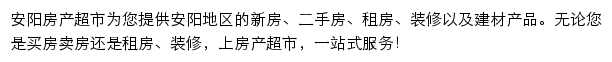 安阳房产超市为您提供安阳地区的新房、二手房、租房、装修以及建材产品。无论您是买房卖房还是租房、装修，上房产超市，一站式服务！